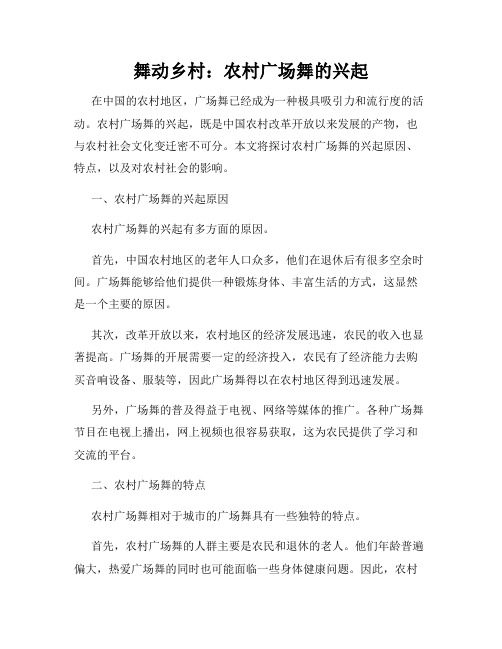 舞动乡村：农村广场舞的兴起

在中国的农村地区，广场舞已经成为一种极具吸引力和流行度的活动。农村广场舞的兴起，既是中国农村改革开放以来发展的产物，也与农村社会文化变迁密不可分。本文将探讨农村广场舞的兴起原因、特点，以及对农村社会的影响。

一、农村广场舞的兴起原因

农村广场舞的兴起有多方面的原因。

首先，中国农村地区的老年人口众多，他们在退休后有很多空余时间。广场舞能够给他们提供一种锻炼身体、丰富生活的方式，这显然是一个主要的原因。

其次，改革开放以来，农村地区的经济发展迅速，农民的收入也显著提高。广场舞的开展需要一定的经济投入，农民有了经济能力去购买音响设备、服装等，因此广场舞得以在农村地区得到迅速发展。

另外，广场舞的普及得益于电视、网络等媒体的推广。各种广场舞节目在电视上播出，网上视频也很容易获取，这为农民提供了学习和交流的平台。

二、农村广场舞的特点

农村广场舞相对于城市的广场舞具有一些独特的特点。

首先，农村广场舞的人群主要是农民和退休的老人。他们年龄普遍偏大，热爱广场舞的同时也可能面临一些身体健康问题。因此，农村